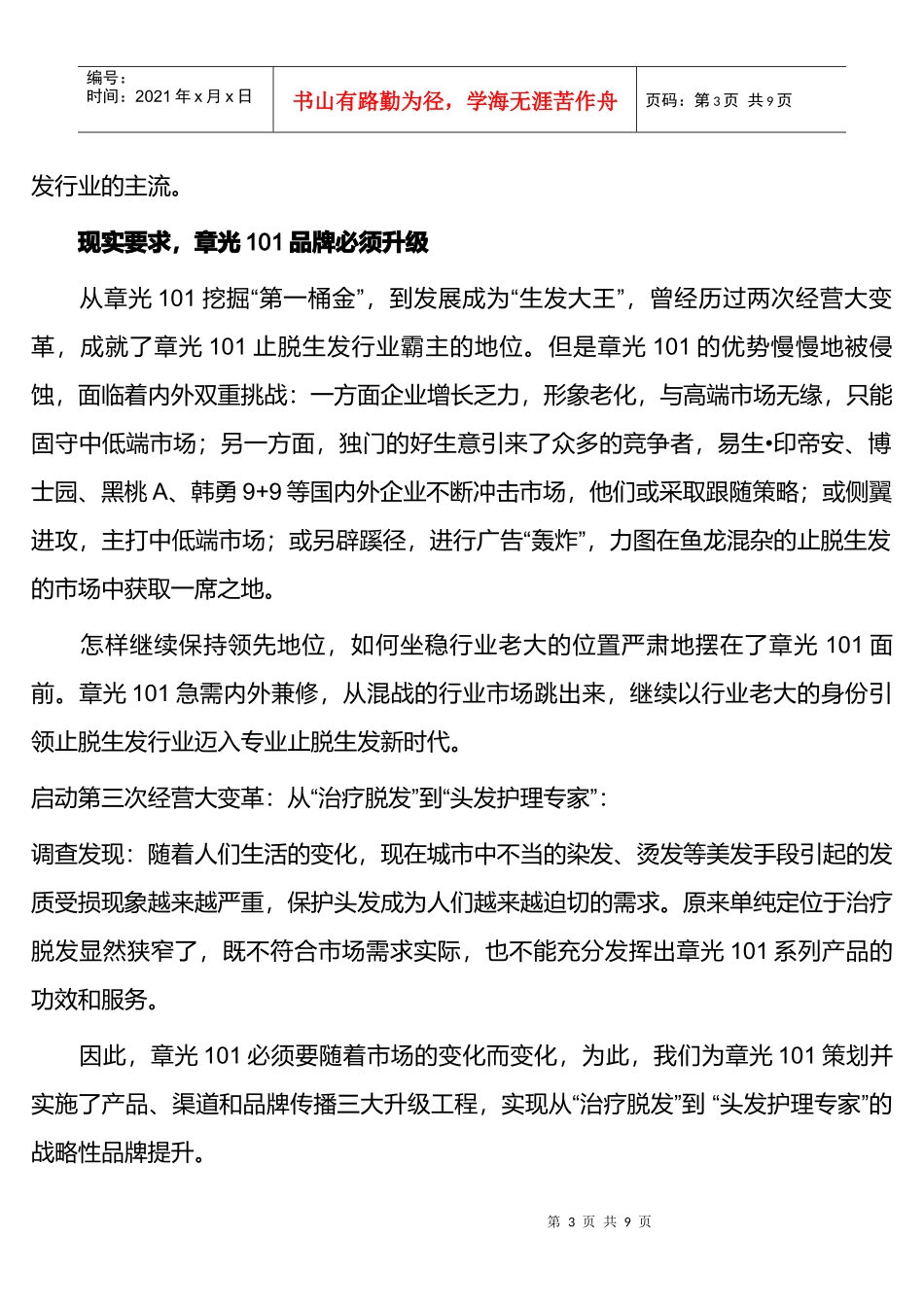 编号：
时间：2021 年 x 月 x 日

书山有路勤为径，学海无涯苦作舟

页码：第 3 页 共 9 页

发行业的主流。

现实要求，章光 101 品牌必须升级

从章光 101 挖掘“第一桶金”，到发展成为“生发大王”，曾经历过两次经营大变革，成就了章光 101 止脱生发行业霸主的地位。但是章光 101 的优势慢慢地被侵蚀，面临着内外双重挑战：一方面企业增长乏力，形象老化，与高端市场无缘，只能固守中低端市场；另一方面，独门的好生意引来了众多的竞争者，易生•印帝安、博士园、黑桃 A、韩勇 9+9 等国内外企业不断冲击市场，他们或采取跟随策略；或侧翼进攻，主打中低端市场；或另辟蹊径，进行广告“轰炸”，力图在鱼龙混杂的止脱生发的市场中获取一席之地。

怎样继续保持领先地位，如何坐稳行业老大的位置严肃地摆在了章光 101 面前。章光 101 急需内外兼修，从混战的行业市场跳出来，继续以行业老大的身份引领止脱生发行业迈入专业止脱生发新时代。

启动第三次经营大变革：从“治疗脱发”到“头发护理专家”：

调查发现：随着人们生活的变化，现在城市中不当的染发、烫发等美发手段引起的发质受损现象越来越严重，保护头发成为人们越来越迫切的需求。原来单纯定位于治疗脱发显然狭窄了，既不符合市场需求实际，也不能充分发挥出章光 101 系列产品的功效和服务。

因此，章光 101 必须要随着市场的变化而变化，为此，我们为章光 101 策划并实施了产品、渠道和品牌传播三大升级工程，实现从“治疗脱发”到 “头发护理专家”的战略性品牌提升。

第 3 页 共 9 页